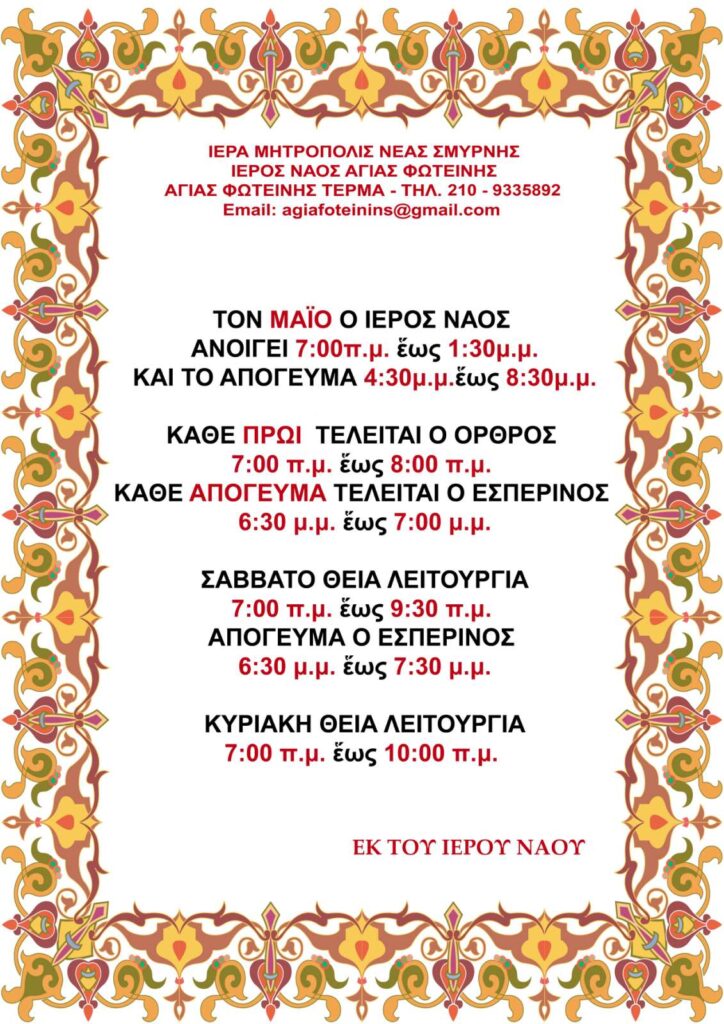 ΙΕΡΑ ΜΗΤΡΟΠΟΛΙΣ ΝΕΑΣ ΣΜΥΡΝΗΣ
ΙΕΡΟΣ ΝΑΟΣ ΑΓΙΑΣ ΦΩΤΕΙΝΗΣ
ΑΓΙΑΣ ΦΩΤΕΙΝΗΣ ΤΕΡΜΑ - ΤΗΛ. 210 - 9335892
Email: agiafoteinins@gmail.com

ΤΟΝ ΜΑΪΟ Ο ΙΕΡΟΣ ΝΑΟΣ
ΑΝΟΙΓΕΙ 7:00π.μ. ἕως 1:30μ.μ.
ΚΑΙ ΤΟ ΑΠΟΓΕΥΜΑ 4:30μ.μ.ἕως 8:30μ.μ.

ΚΑΘΕ ΠΡΩΙ ΤΕΛΕΙΤΑΙ Ο ΟΡΘΡΟΣ
7:00 π.μ. ἕως 8:00 π.μ.
ΚΑΘΕ ΑΠΟΓΕΥΜΑ ΤΕΛΕΙΤΑΙ Ο ΕΣΠΕΡΙΝΟΣ
6:30 μ.μ. ἕως 7:00 μ.μ.

ΣΑΒΒΑΤΟ ΘΕΙΑ ΛΕΙΤΟΥΡΓΙΑ
7:00 π.μ. ἕως 9:30 π.μ.
ΑΠΟΓΕΥΜΑ Ο ΕΣΠΕΡΙΝΟΣ
6:30 μ.μ. ἕως 7:30 μ.μ.

ΚΥΡΙΑΚΗ ΘΕΙΑ ΛΕΙΤΟΥΡΓΙΑ
7:00 π.μ. ἕως 10:00 π.μ.

ΕΚ ΤΟΥ ΙΕΡΟΥ ΝΑΟΥ